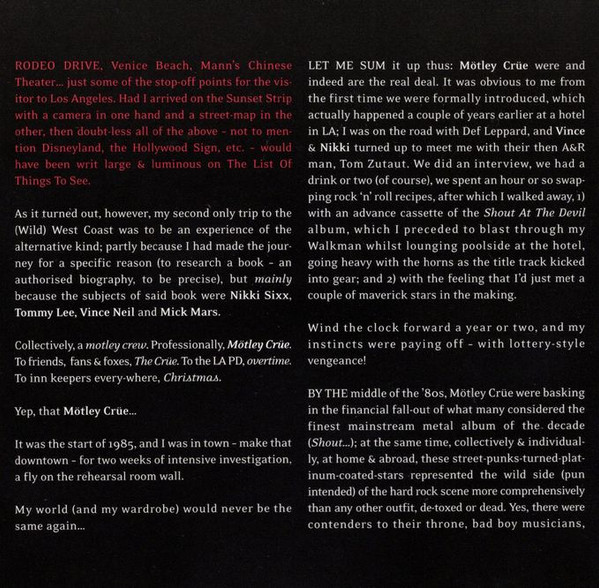 RODEO DRIVE, Venice Beach, Mann's Chinese Theater... just some of the stop-off points for the visitor to Los Angeles. Had I arrived on the Sunset Strip with a camera in one hand and a street-map in the other, then doubt-less all of the above - not to mention Disneyland, the Hollywood Sign, etc. - would have been writ large & luminous on The List Of Things To See.

As it turned out, however, my second only trip to the (Wild) West Coast was to be an experience of the alternative kind; partly because I had made the journey for a specific reason (to research a book - an authorised biography, to be precise), but mainly because the subjects of said book were Nikki Sixx, Tommy Lee, Vince Neil and Mick Mars.

Collectively, a motley crew. Professionally, Mötley Crüe. To friends, fans & foxes, The Crüe. To the LA PD, overtime. To inn keepers every-where, Christmas.

Yep, that Mötley Crüe...

It was the start of 1985, and I was in town - make that downtown - for two weeks of intensive investigation, a fly on the rehearsal room wall.

My world (and my wardrobe) would never be the same again...

LET ME SUM it up thus: Mötley Crüe were and indeed are the real deal. It was obvious to me from the first time we were formally introduced, which actually happened a couple of years earlier at a hotel in LA; I was on the road with Def Leppard, and Vince & Nikki turned up to meet me with their then A&R man, Tom Zutaut. We did an interview, we had a drink or two (of course), we spent an hour or so swapping rock 'n' roll recipes, after which I walked away, 1) with an advance cassette of the Shout At The Devil album, which I preceded to blast through my Walkman whilst lounging poolside at the hotel, going heavy with the horns as the title track kicked into gear; and 2) with the feeling that I'd just met a couple of maverick stars in the making.

Wind the clock forward a year or two, and my instincts were paying off - with lottery-style vengeance!

BY THE middle of the '80s, Mötley Crüe were basking in the financial fall-out of what many considered the finest mainstream metal album of the decade (Shout...); at the same time, collectively & individually, at home & abroad, these street-punks-turned-platinum-coated-stars represented the wild side (pun intended) of the hard rock scene more comprehensively than any other outfit, de-toxed or dead. Yes, there were contenders to their throne, bad boy musicians,